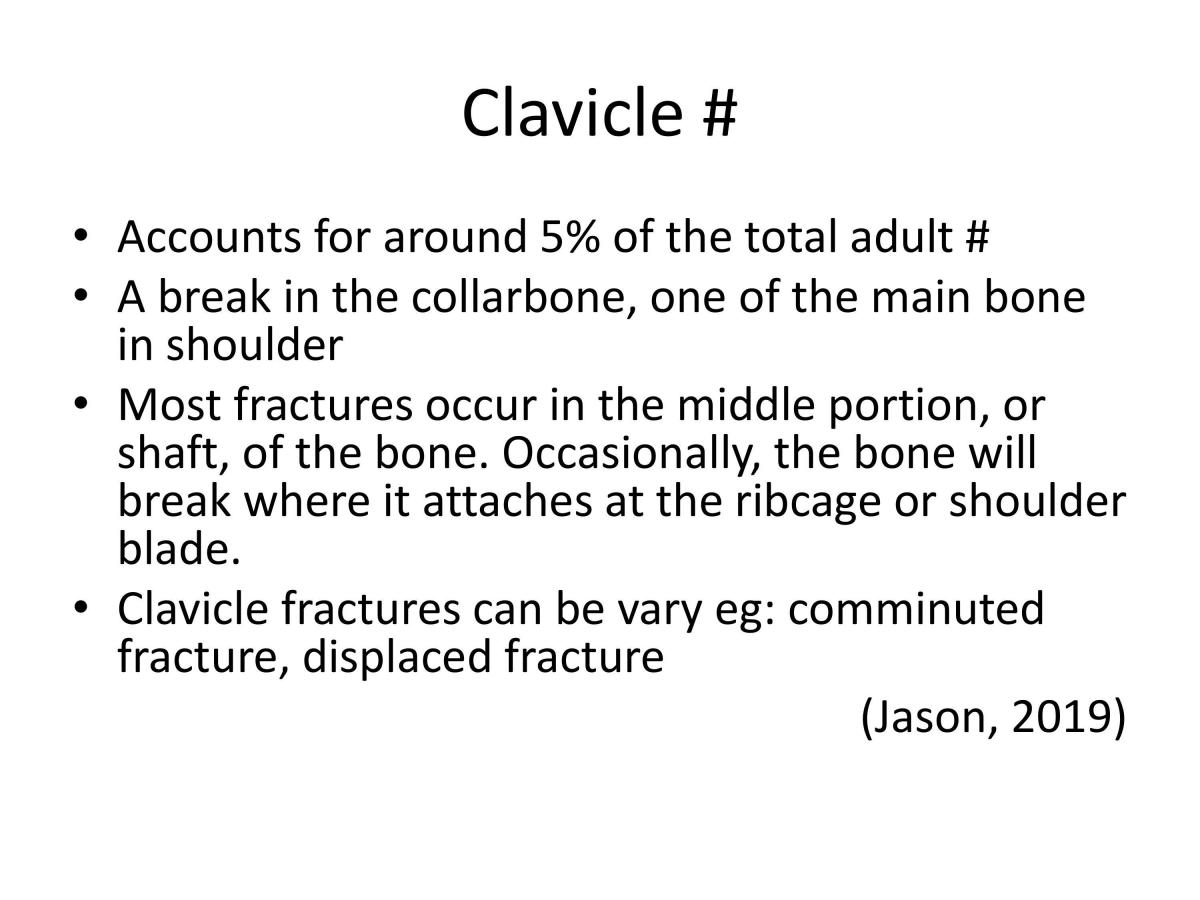 Clavicle #

• Accounts for around 5% of the total adult #
• A break in the collarbone, one of the main bone in shoulder
• Most fractures occur in the middle portion, or shaft, of the bone. Occasionally, the bone will break where it attaches at the ribcage or shoulder blade.
• Clavicle fractures can be vary eg: comminuted fracture, displaced fracture

(Jason, 2019)